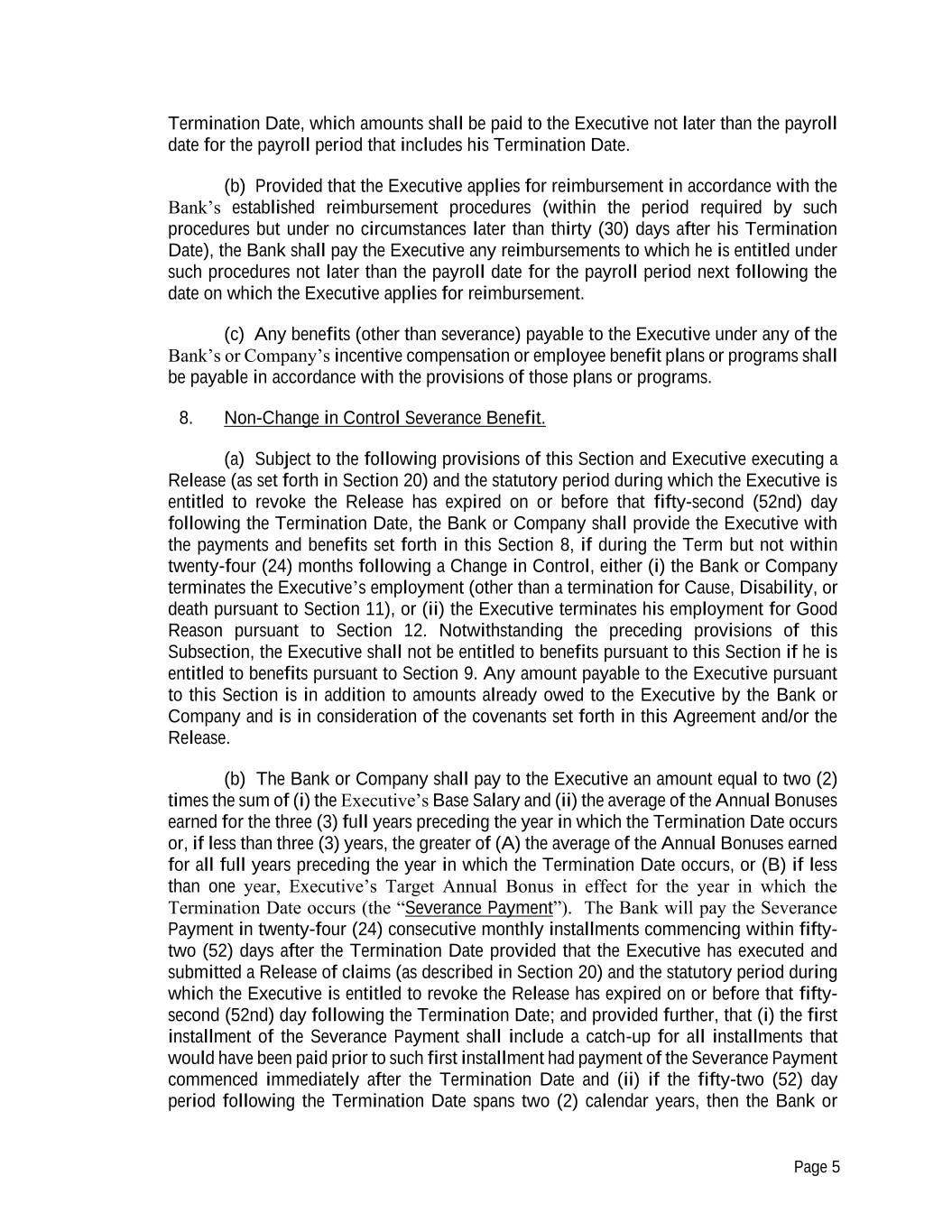 Termination Date, which amounts shall be paid to the Executive not later than the payroll date for the payroll period that includes his Termination Date.

(b) Provided that the Executive applies for reimbursement in accordance with the Bank's established reimbursement procedures (within the period required by such procedures but under no circumstances later than thirty (30) days after his Termination Date), the Bank shall pay the Executive any reimbursements to which he is entitled under such procedures not later than the payroll date for the payroll period next following the date on which the Executive applies for reimbursement.

(c) Any benefits (other than severance) payable to the Executive under any of the Bank's or Company's incentive compensation or employee benefit plans or programs shall be payable in accordance with the provisions of those plans or programs.

8. Non-Change in Control Severance Benefit.

(a) Subject to the following provisions of this Section and Executive executing a Release (as set forth in Section 20) and the statutory period during which the Executive is entitled to revoke the Release has expired on or before that fifty-second (52nd) day following the Termination Date, the Bank or Company shall provide the Executive with the payments and benefits set forth in this Section 8, if during the Term but not within twenty-four (24) months following a Change in Control, either (i) the Bank or Company terminates the Executive's employment (other than a termination for Cause, Disability, or death pursuant to Section 11), or (ii) the Executive terminates his employment for Good Reason pursuant to Section 12. Notwithstanding the preceding provisions of this Subsection, the Executive shall not be entitled to benefits pursuant to this Section if he is entitled to benefits pursuant to Section 9. Any amount payable to the Executive pursuant to this Section is in addition to amounts already owed to the Executive by the Bank or Company and is in consideration of the covenants set forth in this Agreement and/or the Release.

(b) The Bank or Company shall pay to the Executive an amount equal to two (2) times the sum of (i) the Executive's Base Salary and (ii) the average of the Annual Bonuses earned for the three (3) full years preceding the year in which the Termination Date occurs or, if less than three (3) years, the greater of (A) the average of the Annual Bonuses earned for all full years preceding the year in which the Termination Date occurs, or (B) if less than one year, Executive's Target Annual Bonus in effect for the year in which the Termination Date occurs (the "Severance Payment"). The Bank will pay the Severance Payment in twenty-four (24) consecutive monthly installments commencing within fifty-two (52) days after the Termination Date provided that the Executive has executed and submitted a Release of claims (as described in Section 20) and the statutory period during which the Executive is entitled to revoke the Release has expired on or before that fifty-second (52nd) day following the Termination Date; and provided further, that (i) the first installment of the Severance Payment shall include a catch-up for all installments that would have been paid prior to such first installment had payment of the Severance Payment commenced immediately after the Termination Date and (ii) if the fifty-two (52) day period following the Termination Date spans two (2) calendar years, then the Bank or

Page 5